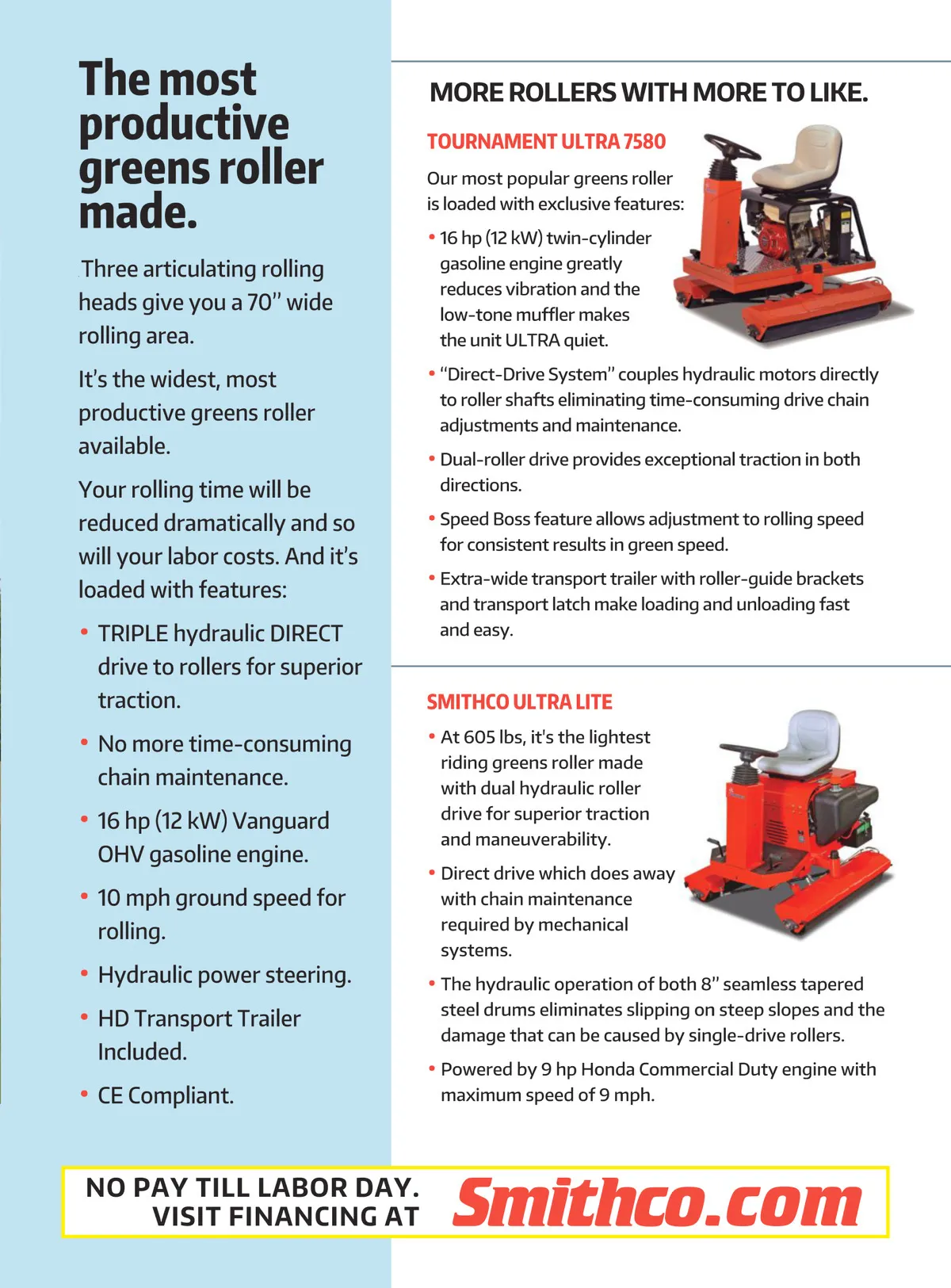 The most productive greens roller made.

Three articulating rolling heads give you a 70" wide rolling area.

It's the widest, most productive greens roller available.

Your rolling time will be reduced dramatically and so will your labor costs. And it's loaded with features:

• TRIPLE hydraulic DIRECT drive to rollers for superior traction.

• No more time-consuming chain maintenance.

• 16 hp (12 kW) Vanguard OHV gasoline engine.

• 10 mph ground speed for rolling.

• Hydraulic power steering.

• HD Transport Trailer Included.

• CE Compliant.

MORE ROLLERS WITH MORE TO LIKE.

TOURNAMENT ULTRA 7580

Our most popular greens roller is loaded with exclusive features:

• 16 hp (12 kW) twin-cylinder gasoline engine greatly reduces vibration and the low-tone muffler makes the unit ULTRA quiet.

• "Direct-Drive System" couples hydraulic motors directly to roller shafts eliminating time-consuming drive chain adjustments and maintenance.

• Dual-roller drive provides exceptional traction in both directions.

• Speed Boss feature allows adjustment to rolling speed for consistent results in green speed.

• Extra-wide transport trailer with roller-guide brackets and transport latch make loading and unloading fast and easy.

SMITHCO ULTRA LITE

• At 605 lbs, it's the lightest riding greens roller made with dual hydraulic roller drive for superior traction and maneuverability.

• Direct drive which does away with chain maintenance required by mechanical systems.

• The hydraulic operation of both 8" seamless tapered steel drums eliminates slipping on steep slopes and the damage that can be caused by single-drive rollers.

• Powered by 9 hp Honda Commercial Duty engine with maximum speed of 9 mph.

NO PAY TILL LABOR DAY.
VISIT FINANCING AT Smithco.com